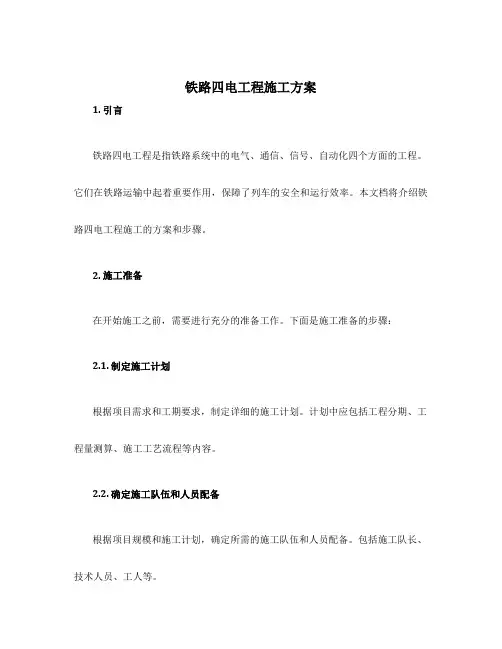 铁路四电工程施工方案

1. 引言

铁路四电工程是指铁路系统中的电气、通信、信号、自动化四个方面的工程。它们在铁路运输中起着重要作用，保障了列车的安全和运行效率。本文档将介绍铁路四电工程施工的方案和步骤。

2. 施工准备

在开始施工之前，需要进行充分的准备工作。下面是施工准备的步骤：

2.1. 制定施工计划

根据项目需求和工期要求，制定详细的施工计划。计划中应包括工程分期、工程量测算、施工工艺流程等内容。

2.2. 确定施工队伍和人员配备

根据项目规模和施工计划，确定所需的施工队伍和人员配备。包括施工队长、技术人员、工人等。